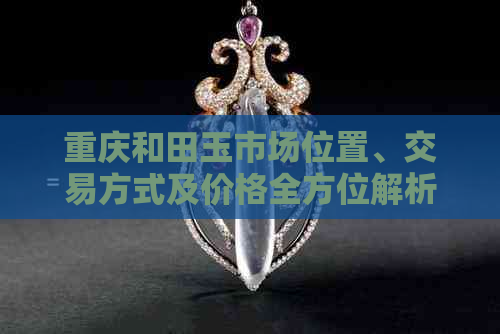 重庆和田玉市场位置、交易方式及价格全方位解析